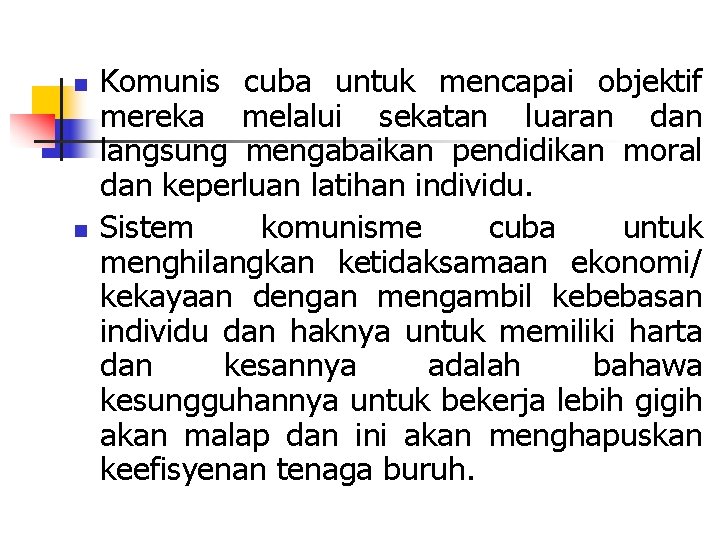 Komunis cuba untuk mencapai objektif mereka melalui sekatan luaran dan langsung mengabaikan pendidikan moral dan keperluan latihan individu.

Sistem komunisme cuba untuk menghilangkan ketidaksamaan ekonomi/ kekayaan dengan mengambil kebebasan individu dan haknya untuk memiliki harta dan kesannya adalah bahawa kesungguhannya untuk bekerja lebih gigih akan malap dan ini akan menghapuskan keefisyenan tenaga buruh.